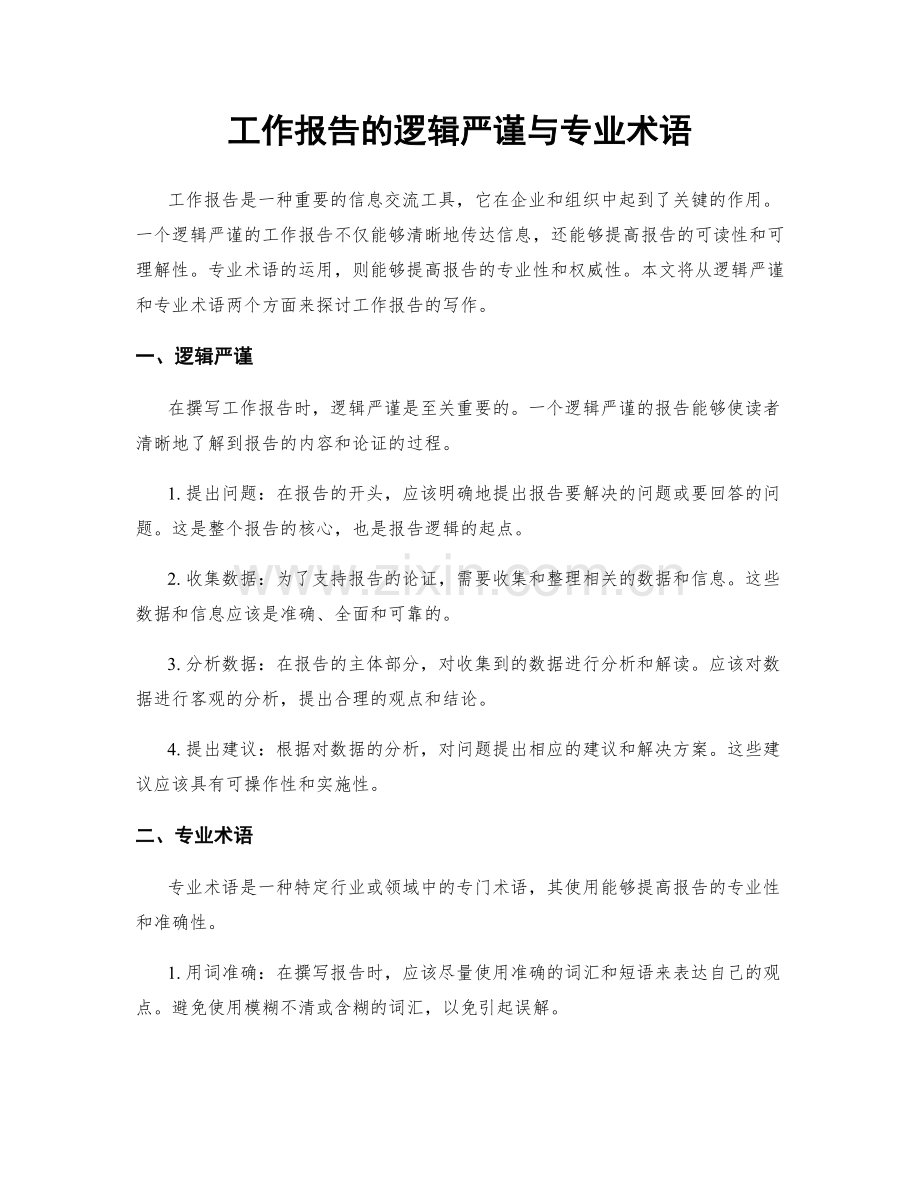 工作报告的逻辑严谨与专业术语

工作报告是一种重要的信息交流工具，它在企业和组织中起到了关键的作用。一个逻辑严谨的工作报告不仅能够清晰地传达信息，还能够提高报告的可读性和可理解性。专业术语的运用，则能够提高报告的专业性和权威性。本文将从逻辑严谨和专业术语两个方面来探讨工作报告的写作。

一、逻辑严谨

在撰写工作报告时，逻辑严谨是至关重要的。一个逻辑严谨的报告能够使读者清晰地了解到报告的内容和论证的过程。

1.提出问题：在报告的开头，应该明确地提出报告要解决的问题或要回答的问题。这是整个报告的核心，也是报告逻辑的起点。

2.收集数据：为了支持报告的论证，需要收集和整理相关的数据和信息。这些数据和信息应该是准确、全面和可靠的。

3.分析数据：在报告的主体部分，对收集到的数据进行分析和解读。应该对数据进行客观的分析，提出合理的观点和结论。

4.提出建议：根据对数据的分析，对问题提出相应的建议和解决方案。这些建议应该具有可操作性和实施性。

二、专业术语

专业术语是一种特定行业或领域中的专门术语，其使用能够提高报告的专业性和准确性。

1.用词准确：在撰写报告时，应该尽量使用准确的词汇和短语来表达自己的观点。避免使用模糊不清或含糊的词汇，以免引起误解。

www.zixin.com.cn